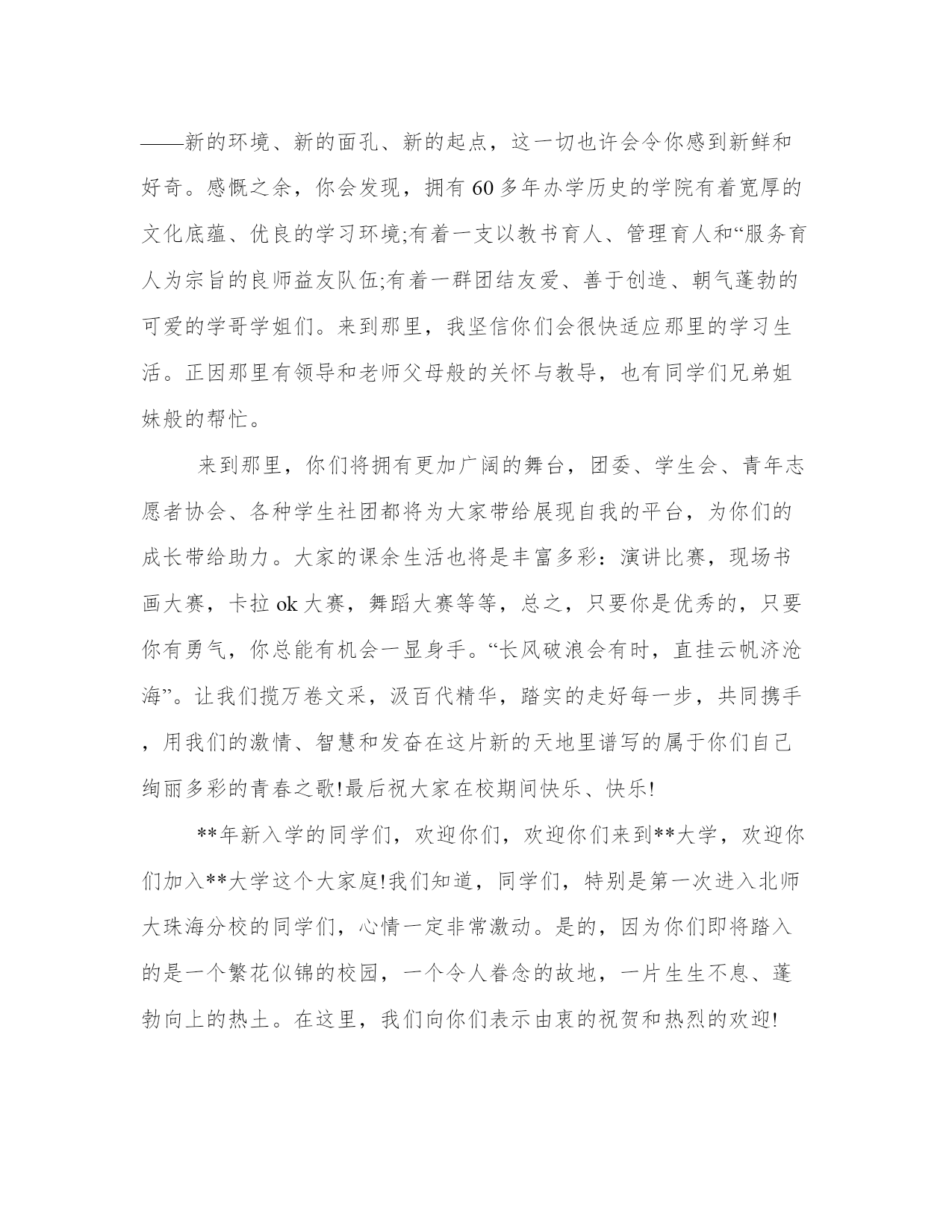 ——新的环境、新的面孔、新的起点，这一切也许会令你感到新鲜和好奇。感慨之余，你会发现，拥有60多年办学历史的学院有着宽厚的文化底蕴、优良的学习环境;有着一支以教书育人、管理育人和“服务育人为宗旨的良师益友队伍;有着一群团结友爱、善于创造、朝气蓬勃的可爱的学哥学姐们。来到那里，我坚信你们会很快适应那里的学习生活。正因那里有领导和老师父母般的关怀与教导，也有同学们兄弟姐妹般的帮忙。

来到那里，你们将拥有更加广阔的舞台，团委、学生会、青年志愿者协会、各种学生社团都将为大家带给展现自我的平台，为你们的成长带给助力。大家的课余生活也将是丰富多彩：演讲比赛，现场书画大赛，卡拉ok大赛，舞蹈大赛等等，总之，只要你是优秀的，只要你有勇气，你总能有机会一显身手。“长风破浪会有时，直挂云帆济沧海”。让我们揽万卷文采，汲百代精华，踏实的走好每一步，共同携手，用我们的激情、智慧和发奋在这片新的天地里谱写的属于你们自己绚丽多彩的青春之歌!最后祝大家在校期间快乐、快乐!

**年新入学的同学们，欢迎你们，欢迎你们来到**大学，欢迎你们加入**大学这个大家庭!我们知道，同学们，特别是第一次进入北师大珠海分校的同学们，心情一定非常激动。是的，因为你们即将踏入的是一个繁花似锦的校园，一个令人眷念的故地，一片生生不息、蓬勃向上的热土。在这里，我们向你们表示由衷的祝贺和热烈的欢迎!